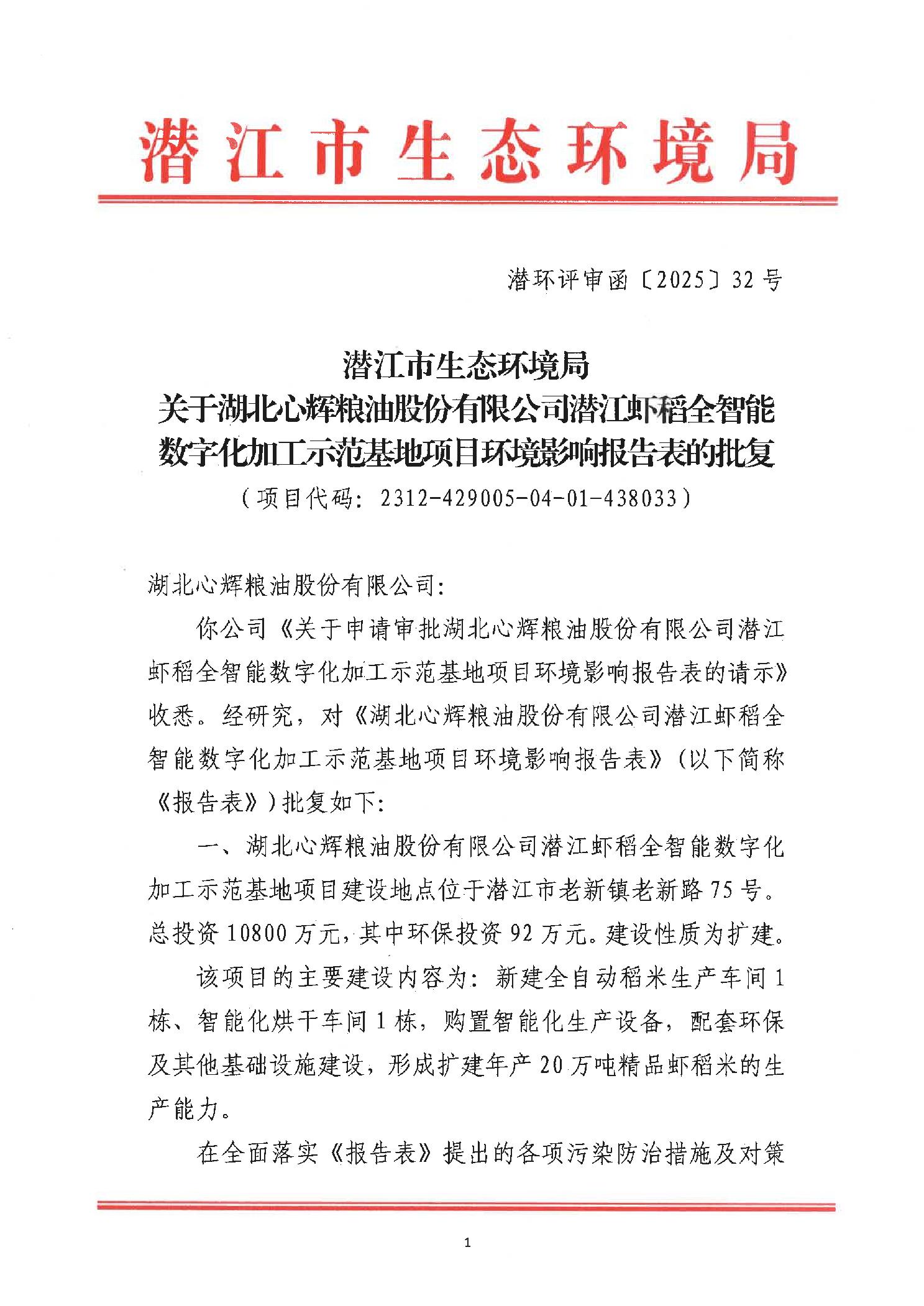 潜江市生态环境局

潜环评审函〔2025〕32号

潜江市生态环境局
关于湖北心辉粮油股份有限公司潜江虾稻全智能数字化加工示范基地项目环境影响报告表的批复
（项目代码：2312-429005-04-01-438033）

湖北心辉粮油股份有限公司：

你公司《关于申请审批湖北心辉粮油股份有限公司潜江虾稻全智能数字化加工示范基地项目环境影响报告表的请示》收悉。经研究，对《湖北心辉粮油股份有限公司潜江虾稻全智能数字化加工示范基地项目环境影响报告表》（以下简称《报告表》）批复如下：

一、湖北心辉粮油股份有限公司潜江虾稻全智能数字化加工示范基地项目建设地点位于潜江市老新镇老新路75号。总投资10800万元，其中环保投资92万元。建设性质为扩建。

该项目的主要建设内容为：新建全自动稻米生产车间1栋、智能化烘干车间1栋，购置智能化生产设备，配套环保及其他基础设施建设，形成扩建年产20万吨精品虾稻米的生产能力。

在全面落实《报告表》提出的各项污染防治措施及对策

1